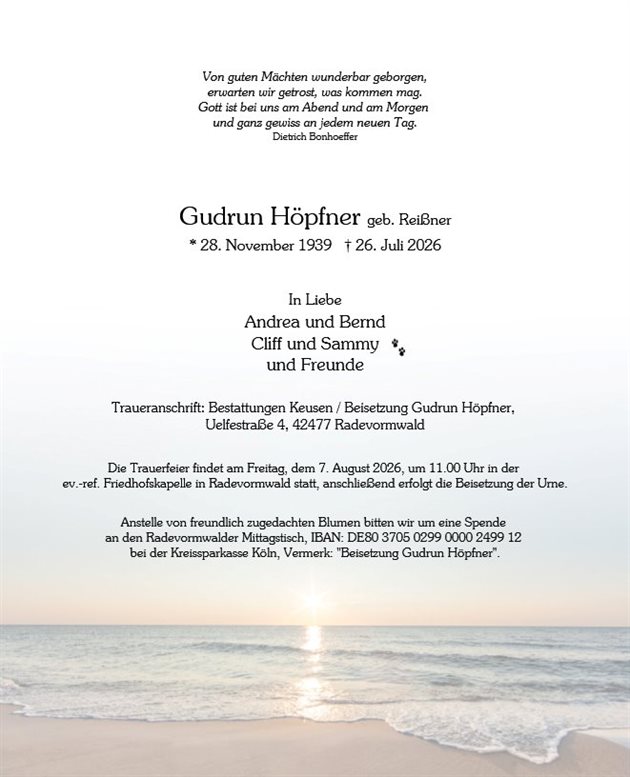 Von guten Mächten wunderbar geborgen,
erwarten wir getrost, was kommen mag.
Gott ist bei uns am Abend und am Morgen
und ganz gewiss an jedem neuen Tag.
Dietrich Bonhoeffer

Gudrun Höpfner geb. Reißner
* 28. November 1939 † 26. Juli 2026

In Liebe
Andrea und Bernd
Cliff und Sammy
und Freunde

Traueranschrift: Bestattungen Keusen / Beisetzung Gudrun Höpfner,
Uelfestraße 4, 42477 Radevormwald

Die Trauerfeier findet am Freitag, dem 7. August 2026, um 11.00 Uhr in der ev.-ref. Friedhofskapelle in Radevormwald statt, anschließend erfolgt die Beisetzung der Urne.

Anstelle von freundlich zugedachten Blumen bitten wir um eine Spende an den Radevormwalder Mittagstisch, IBAN: DE80 3705 0299 0000 2499 12 bei der Kreissparkasse Köln, Vermerk: "Beisetzung Gudrun Höpfner".